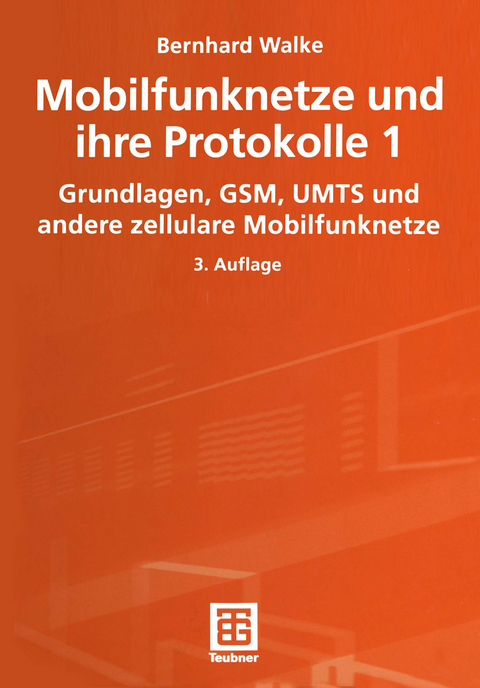 Bernhard Walke

Mobilfunknetze und ihre Protokolle 1

Grundlagen, GSM, UMTS und andere zellulare Mobilfunknetze

3. Auflage

Teubner